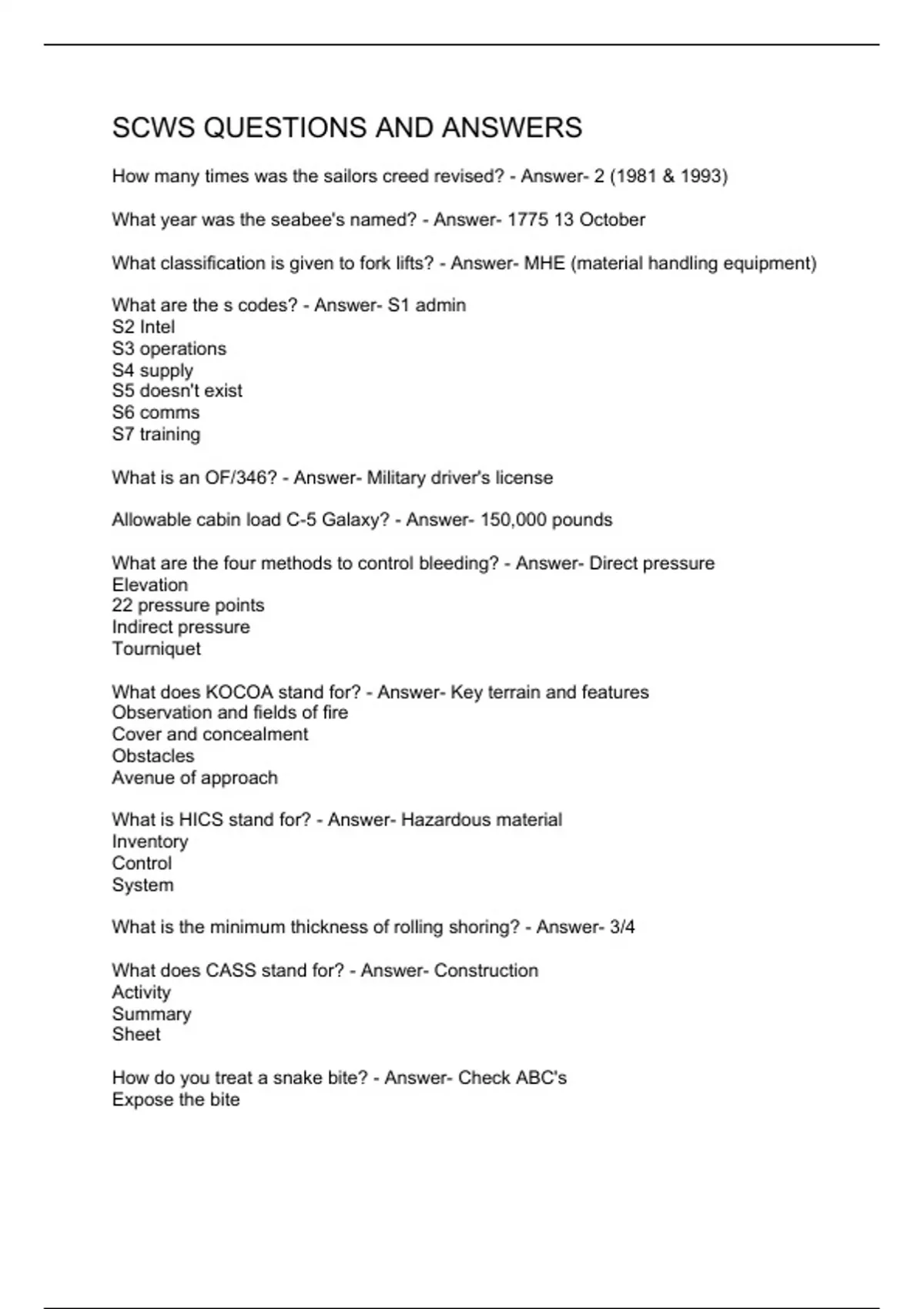 SCWS QUESTIONS AND ANSWERS

How many times was the sailors creed revised? - Answer- 2 (1981 & 1993)

What year was the seabee's named? - Answer- 1775 13 October

What classification is given to fork lifts? - Answer- MHE (material handling equipment)

What are the s codes? - Answer- S1 admin
S2 Intel
S3 operations
S4 supply
S5 doesn't exist
S6 comms
S7 training

What is an OF/346? - Answer- Military driver's license

Allowable cabin load C-5 Galaxy? - Answer- 150,000 pounds

What are the four methods to control bleeding? - Answer- Direct pressure
Elevation
22 pressure points
Indirect pressure
Tourniquet

What does KOCOA stand for? - Answer- Key terrain and features
Observation and fields of fire
Cover and concealment
Obstacles
Avenue of approach

What is HICS stand for? - Answer- Hazardous material
Inventory
Control
System

What is the minimum thickness of rolling shoring? - Answer- 3/4

What does CASS stand for? - Answer- Construction
Activity
Summary
Sheet

How do you treat a snake bite? - Answer- Check ABC's
Expose the bite